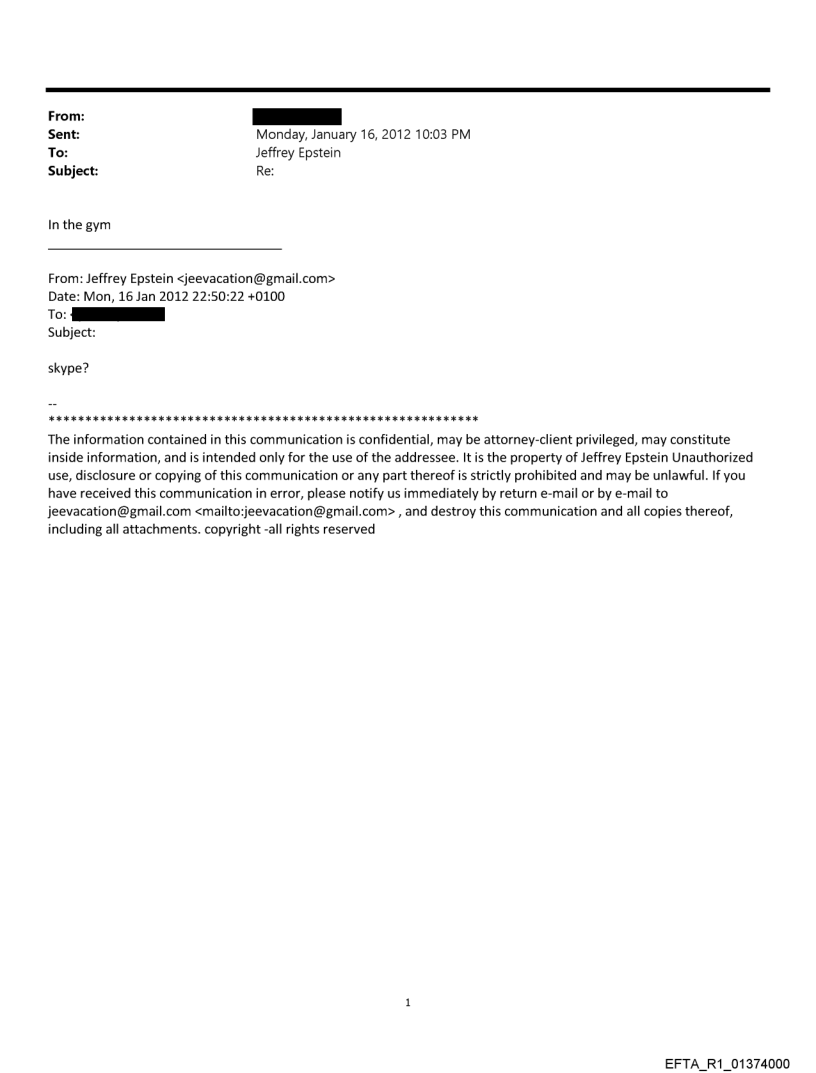 From:
Sent: Monday, January 16, 2012 10:03 PM
To: Jeffrey Epstein
Subject: Re:

In the gym

From: Jeffrey Epstein <jeevacation@gmail.com>
Date: Mon, 16 Jan 2012 22:50:22 +0100
To:
Subject:

skype?

--
************************************************************
The information contained in this communication is confidential, may be attorney-client privileged, may constitute inside information, and is intended only for the use of the addressee. It is the property of Jeffrey Epstein Unauthorized use, disclosure or copying of this communication or any part thereof is strictly prohibited and may be unlawful. If you have received this communication in error, please notify us immediately by return e-mail or by e-mail to jeevacation@gmail.com <mailto:jeevacation@gmail.com> , and destroy this communication and all copies thereof, including all attachments. copyright -all rights reserved

1

EFTA_R1_01374000